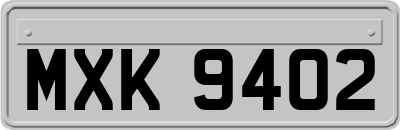 MXK 9402